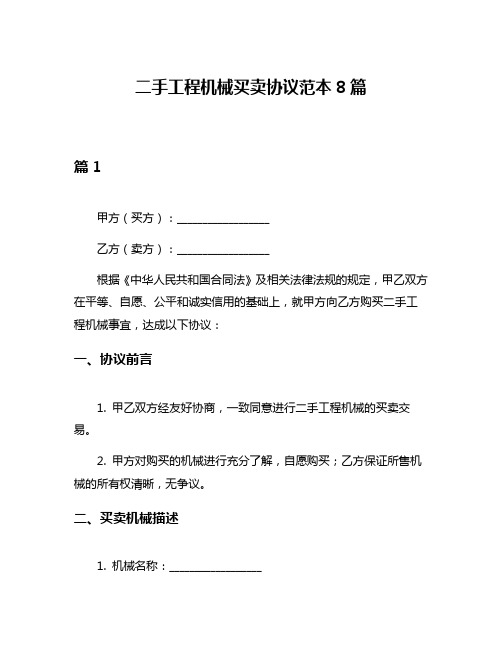 二手工程机械买卖协议范本 8 篇

篇 1

甲方（买方）：________________

乙方（卖方）：________________

根据《中华人民共和国合同法》及相关法律法规的规定，甲乙双方在平等、自愿、公平和诚实信用的基础上，就甲方向乙方购买二手工程机械事宜，达成以下协议：

一、协议前言

1. 甲乙双方经友好协商，一致同意进行二手工程机械的买卖交易。

2. 甲方对购买的机械进行充分了解，自愿购买；乙方保证所售机械的所有权清晰，无争议。

二、买卖机械描述

1. 机械名称：________________